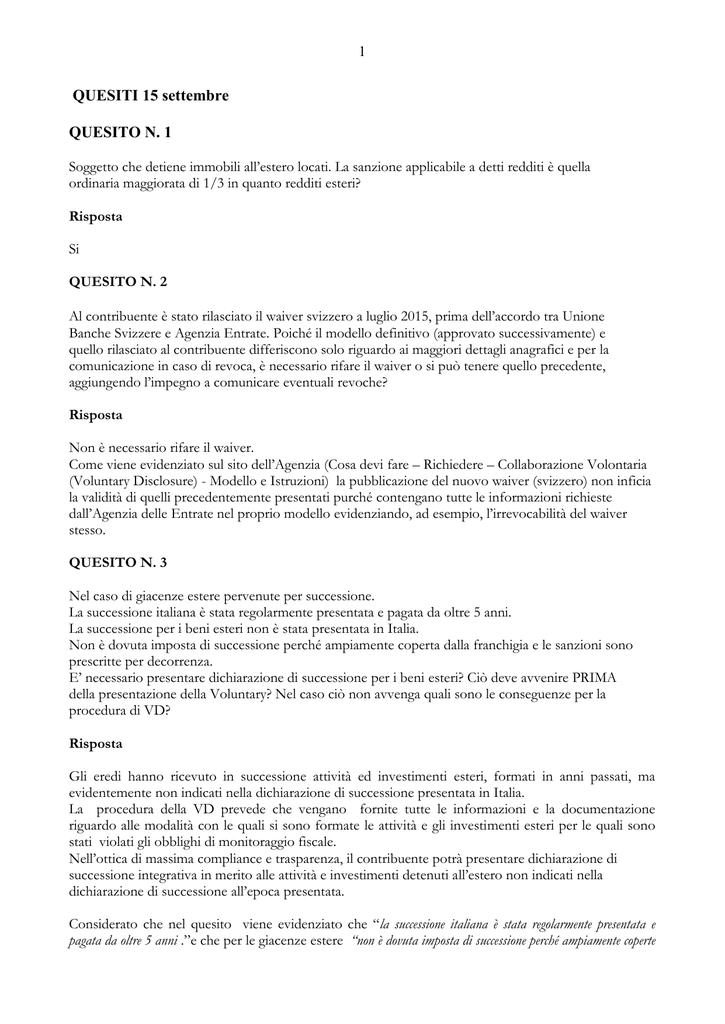 1

QUESITI 15 settembre

QUESITO N. 1

Soggetto che detiene immobili all'estero locati. La sanzione applicabile a detti redditi è quella ordinaria maggiorata di 1/3 in quanto redditi esteri?

Risposta

Si

QUESITO N. 2

Al contribuente è stato rilasciato il waiver svizzero a luglio 2015, prima dell'accordo tra Unione Banche Svizzere e Agenzia Entrate. Poiché il modello definitivo (approvato successivamente) e quello rilasciato al contribuente differiscono solo riguardo ai maggiori dettagli anagrafici e per la comunicazione in caso di revoca, è necessario rifare il waiver o si può tenere quello precedente, aggiungendo l'impegno a comunicare eventuali revoche?

Risposta

Non è necessario rifare il waiver.
Come viene evidenziato sul sito dell'Agenzia (Cosa devi fare – Richiedere – Collaborazione Volontaria (Voluntary Disclosure) - Modello e Istruzioni) la pubblicazione del nuovo waiver (svizzero) non inficia la validità di quelli precedentemente presentati purché contengano tutte le informazioni richieste dall'Agenzia delle Entrate nel proprio modello evidenziando, ad esempio, l'irrevocabilità del waiver stesso.

QUESITO N. 3

Nel caso di giacenze estere pervenute per successione.
La successione italiana è stata regolarmente presentata e pagata da oltre 5 anni.
La successione per i beni esteri non è stata presentata in Italia.
Non è dovuta imposta di successione perché ampiamente coperta dalla franchigia e le sanzioni sono prescritte per decorrenza.
E' necessario presentare dichiarazione di successione per i beni esteri? Ciò deve avvenire PRIMA della presentazione della Voluntary? Nel caso ciò non avvenga quali sono le conseguenze per la procedura di VD?

Risposta

Gli eredi hanno ricevuto in successione attività ed investimenti esteri, formati in anni passati, ma evidentemente non indicati nella dichiarazione di successione presentata in Italia.
La procedura della VD prevede che vengano fornite tutte le informazioni e la documentazione riguardo alle modalità con le quali si sono formate le attività e gli investimenti esteri per le quali sono stati violati gli obblighi di monitoraggio fiscale.
Nell'ottica di massima compliance e trasparenza, il contribuente potrà presentare dichiarazione di successione integrativa in merito alle attività e investimenti detenuti all'estero non indicati nella dichiarazione di successione all'epoca presentata.

Considerato che nel quesito viene evidenziato che "la successione italiana è stata regolarmente presentata e pagata da oltre 5 anni ."e che per le giacenze estere "non è dovuta imposta di successione perché ampiamente coperte